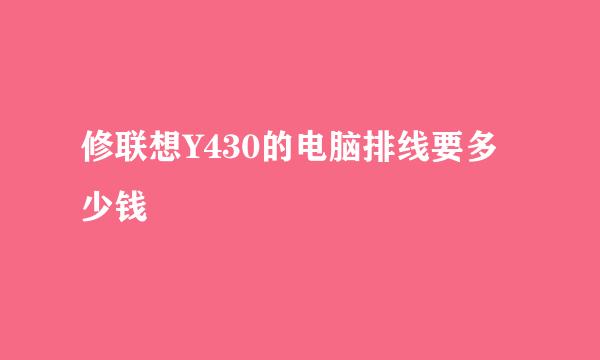 修联想Y430的电脑排线要多少钱